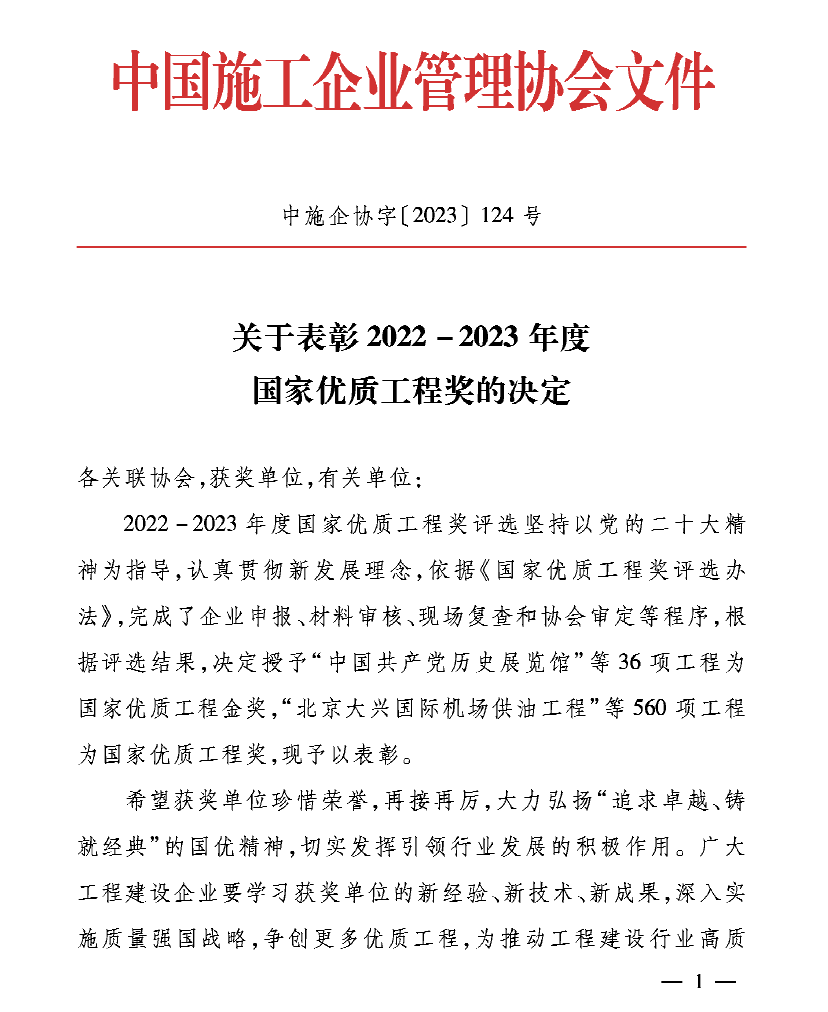 中国施工企业管理协会文件

中施企协字〔2023〕124 号

关于表彰 2022－2023 年度
国家优质工程奖的决定

各关联协会，获奖单位，有关单位：

2022－2023 年度国家优质工程奖评选坚持以党的二十大精神为指导，认真贯彻新发展理念，依据《国家优质工程奖评选办法》，完成了企业申报、材料审核、现场复查和协会审定等程序，根据评选结果，决定授予“中国共产党历史展览馆”等 36 项工程为国家优质工程金奖，“北京大兴国际机场供油工程”等 560 项工程为国家优质工程奖，现予以表彰。

希望获奖单位珍惜荣誉，再接再厉，大力弘扬“追求卓越、铸就经典”的国优精神，切实发挥引领行业发展的积极作用。广大工程建设企业要学习获奖单位的新经验、新技术、新成果，深入实施质量强国战略，争创更多优质工程，为推动工程建设行业高质

— 1 —